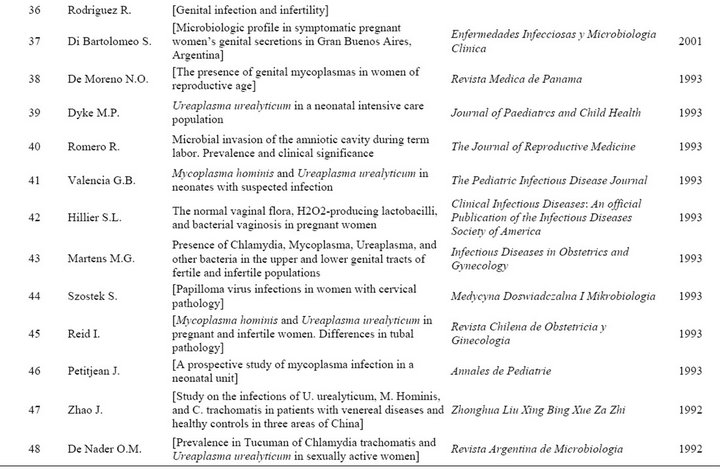 | 36 | Rodriguez R. | [Genital infection and infertility] | | |
|---|---|---|---|---|
| 37 | Di Bartolomeo S. | [Microbiologic profile in symptomatic pregnant women's genital secretions in Gran Buenos Aires, Argentina] | Enfermedades Infecciosas y Microbiologia Clinica | 2001 |
| 38 | De Moreno N.O. | [The presence of genital mycoplasmas in women of reproductive age] | Revista Medica de Panama | 1993 |
| 39 | Dyke M.P. | Ureaplasma urealyticum in a neonatal intensive care population | Journal of Paediatrcs and Child Health | 1993 |
| 40 | Romero R. | Microbial invasion of the amniotic cavity during term labor. Prevalence and clinical significance | The Journal of Reproductive Medicine | 1993 |
| 41 | Valencia G.B. | Mycoplasma hominis and Ureaplasma urealyticum in neonates with suspected infection | The Pediatric Infectious Disease Journal | 1993 |
| 42 | Hillier S.L. | The normal vaginal flora, H2O2-producing lactobacilli, and bacterial vaginosis in pregnant women | Clinical Infectious Diseases: An official Publication of the Infectious Diseases Society of America | 1993 |
| 43 | Martens M.G. | Presence of Chlamydia, Mycoplasma, Ureaplasma, and other bacteria in the upper and lower genital tracts of fertile and infertile populations | Infectious Diseases in Obstetrics and Gynecology | 1993 |
| 44 | Szostek S. | [Papilloma virus infections in women with cervical pathology] | Medycyna Doswiadczalna I Mikrobiologia | 1993 |
| 45 | Reid I. | [Mycoplasma hominis and Ureaplasma urealyticum in pregnant and infertile women. Differences in tubal pathology] | Revista Chilena de Obstetricia y Ginecologia | 1993 |
| 46 | Petitjean J. | [A prospective study of mycoplasma infection in a neonatal unit] | Annales de Pediatrie | 1993 |
| 47 | Zhao J. | [Study on the infections of U. urealyticum, M. Hominis, and C. trachomatis in patients with venereal diseases and healthy controls in three areas of China] | Zhonghua Liu Xing Bing Xue Za Zhi | 1992 |
| 48 | De Nader O.M. | [Prevalence in Tucuman of Chlamydia trachomatis and Ureaplasma urealyticum in sexually active women] | Revista Argentina de Microbiologia | 1992 |